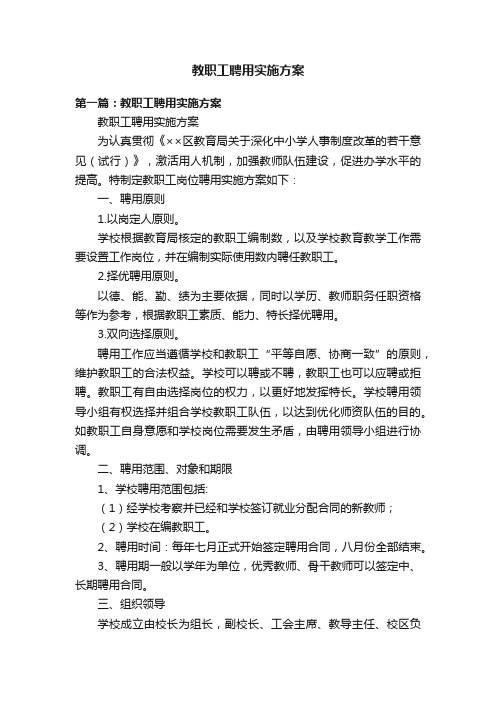 教职工聘用实施方案

第一篇：教职工聘用实施方案

教职工聘用实施方案

为认真贯彻《××区教育局关于深化中小学人事制度改革的若干意见（试行）》，激活用人机制，加强教师队伍建设，促进办学水平的提高。特制定教职工岗位聘用实施方案如下：

一、聘用原则

1.以岗定人原则。

学校根据教育局核定的教职工编制数，以及学校教育教学工作需要设置工作岗位，并在编制实际使用数内聘任教职工。

2.择优聘用原则。

以德、能、勤、绩为主要依据，同时以学历、教师职务任职资格等作为参考，根据教职工素质、能力、特长择优聘用。

3.双向选择原则。

聘用工作应当遵循学校和教职工“平等自愿、协商一致”的原则，维护教职工的合法权益。学校可以聘或不聘，教职工也可以应聘或拒聘。教职工有自由选择岗位的权力，以更好地发挥特长。学校聘用领导小组有权选择并组合学校教职工队伍，以达到优化师资队伍的目的。如教职工自身意愿和学校岗位需要发生矛盾，由聘用领导小组进行协调。

二、聘用范围、对象和期限

1、学校聘用范围包括：

（1）经学校考察并已经和学校签订就业分配合同的新教师；

（2）学校在编教职工。

2、聘用时间：每年七月正式开始签定聘用合同，八月份全部结束。

3、聘用期一般以学年为单位，优秀教师、骨干教师可以签定中、长期聘用合同。

三、组织领导

学校成立由校长为组长，副校长、工会主席、教导主任、校区负